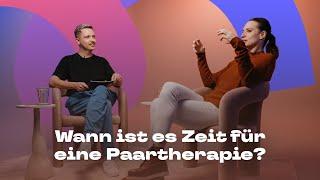 Wann ist es Zeit für eine Paartherapie?